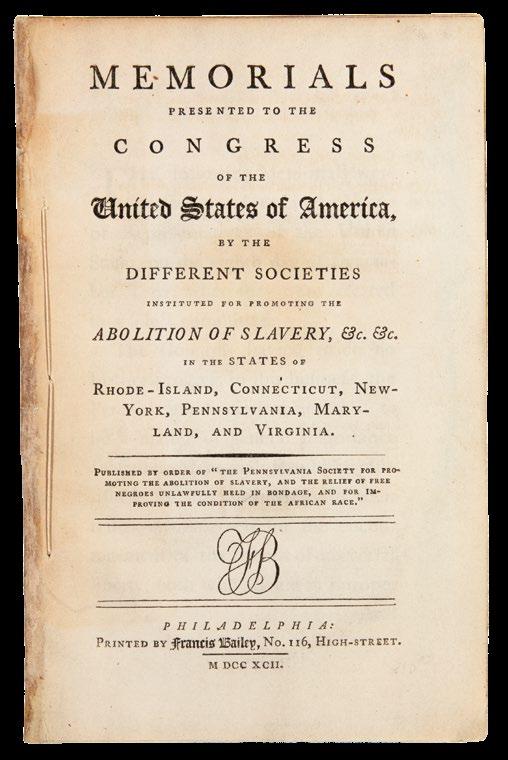 MEMORIALS

PRESENTED TO THE

CONGRESS

OF THE

United States of America,

BY THE

DIFFERENT SOCIETIES

INSTITUTED FOR PROMOTING THE

ABOLITION OF SLAVERY, &c. &c.

IN THE STATES OF

RHODE-ISLAND, CONNECTICUT, NEW-YORK, PENNSYLVANIA, MARYLAND, AND VIRGINIA.

PUBLISHED BY ORDER OF "THE PENNSYLVANIA SOCIETY FOR PROMOTING THE ABOLITION OF SLAVERY, AND THE RELIEF OF FREE NEGROES UNLAWFULLY HELD IN BONDAGE, AND FOR IMPROVING THE CONDITION OF THE AFRICAN RACE."

FB

PHILADELPHIA:
PRINTED BY Francis Bailey, No. 116, HIGH-STREET.
M DCC XCII.